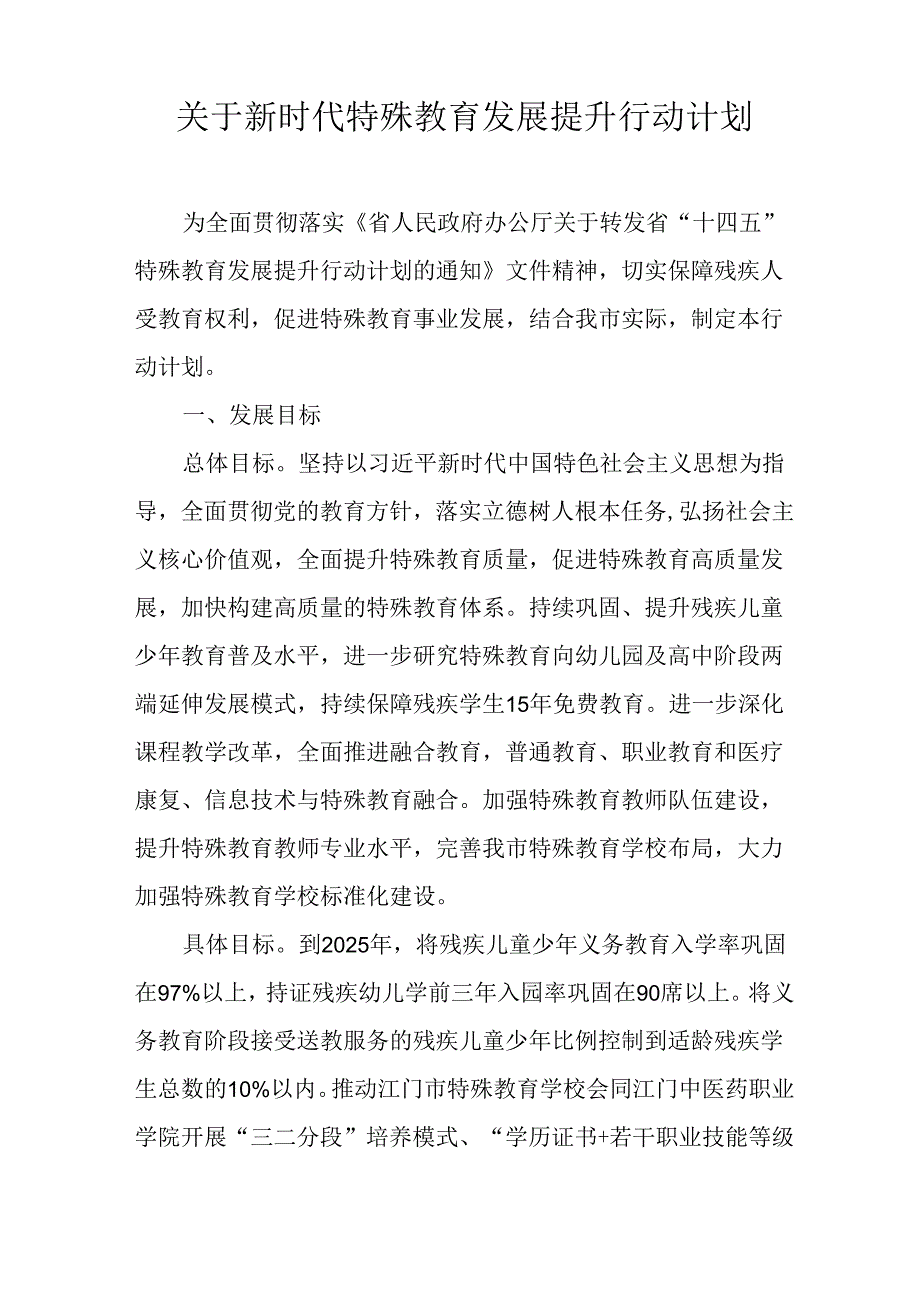 关于新时代特殊教育发展提升行动计划

为全面贯彻落实《省人民政府办公厅关于转发省“十四五”特殊教育发展提升行动计划的通知》文件精神，切实保障残疾人受教育权利，促进特殊教育事业发展，结合我市实际，制定本行动计划。

一、发展目标

总体目标。坚持以习近平新时代中国特色社会主义思想为指导，全面贯彻党的教育方针，落实立德树人根本任务,弘扬社会主义核心价值观，全面提升特殊教育质量，促进特殊教育高质量发展，加快构建高质量的特殊教育体系。持续巩固、提升残疾儿童少年教育普及水平，进一步研究特殊教育向幼儿园及高中阶段两端延伸发展模式，持续保障残疾学生15年免费教育。进一步深化课程教学改革，全面推进融合教育，普通教育、职业教育和医疗康复、信息技术与特殊教育融合。加强特殊教育教师队伍建设，提升特殊教育教师专业水平，完善我市特殊教育学校布局，大力加强特殊教育学校标准化建设。

具体目标。到2025年，将残疾儿童少年义务教育入学率巩固在97%以上，持证残疾幼儿学前三年入园率巩固在90席以上。将义务教育阶段接受送教服务的残疾儿童少年比例控制到适龄残疾学生总数的10%以内。推动江门市特殊教育学校会同江门中医药职业学院开展“三二分段”培养模式、“学历证书+若干职业技能等级